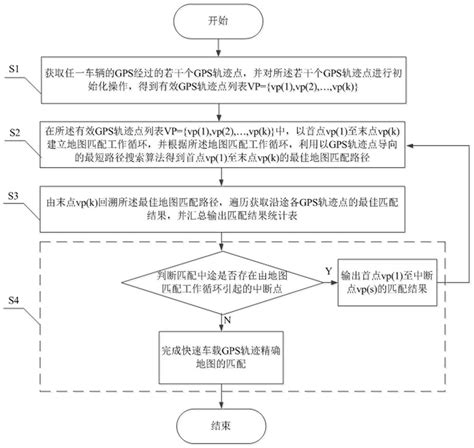 开始

S1

获取任一车辆的GPS经过的若干个GPS轨迹点，并对所述若干个GPS轨迹点进行初始化操作，得到有效GPS轨迹点列表VP={vp(1),vp(2),…,vp(k)}

S2

在所述有效GPS轨迹点列表VP={vp(1),vp(2),…,vp(k)}中，以首点vp(1)至末点vp(k)建立地图匹配工作循环，并根据所述地图匹配工作循环，利用以GPS轨迹点导向的最短路径搜索算法得到首点vp(1)至末点vp(k)的最佳地图匹配路径

S3

由末点vp(k)回溯所述最佳地图匹配路径，遍历获取沿途各GPS轨迹点的最佳匹配结果，并汇总输出匹配结果统计表

S4

判断匹配中途是否存在由地图匹配工作循环引起的中断点

Y

输出首点vp(1)至中断点vp(s)的匹配结果

N

完成快速车载GPS轨迹精确地图的匹配

结束